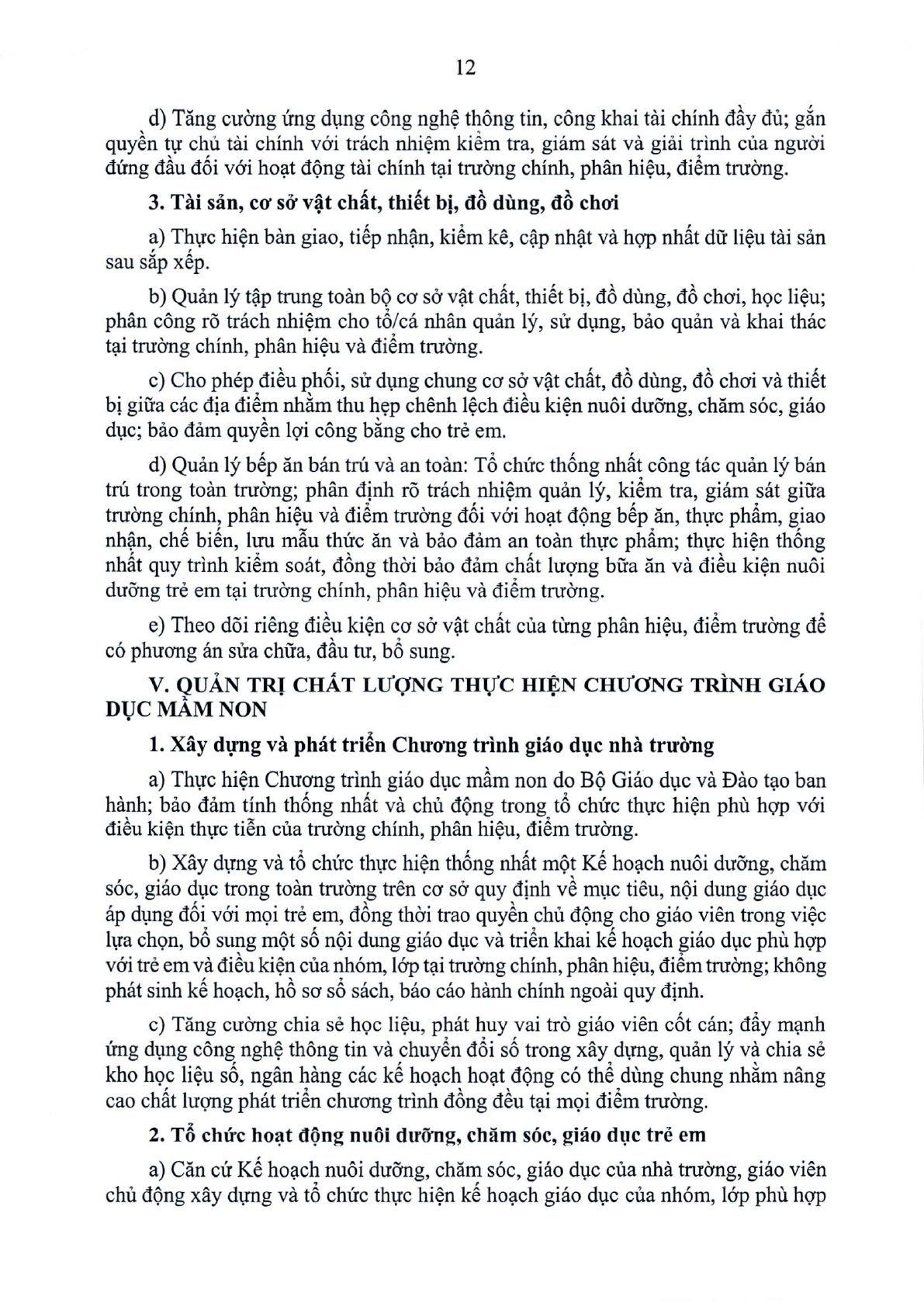 12

d) Tăng cường ứng dụng công nghệ thông tin, công khai tài chính đầy đủ; gắn quyền tự chủ tài chính với trách nhiệm kiểm tra, giám sát và giải trình của người đứng đầu đối với hoạt động tài chính tại trường chính, phân hiệu, điểm trường.

3. Tài sản, cơ sở vật chất, thiết bị, đồ dùng, đồ chơi

a) Thực hiện bàn giao, tiếp nhận, kiểm kê, cập nhật và hợp nhất dữ liệu tài sản sau sắp xếp.

b) Quản lý tập trung toàn bộ cơ sở vật chất, thiết bị, đồ dùng, đồ chơi, học liệu; phân công rõ trách nhiệm cho tổ/cá nhân quản lý, sử dụng, bảo quản và khai thác tại trường chính, phân hiệu và điểm trường.

c) Cho phép điều phối, sử dụng chung cơ sở vật chất, đồ dùng, đồ chơi và thiết bị giữa các địa điểm nhằm thu hẹp chênh lệch điều kiện nuôi dưỡng, chăm sóc, giáo dục; bảo đảm quyền lợi công bằng cho trẻ em.

d) Quản lý bếp ăn bán trú và an toàn: Tổ chức thống nhất công tác quản lý bán trú trong toàn trường; phân định rõ trách nhiệm quản lý, kiểm tra, giám sát giữa trường chính, phân hiệu và điểm trường đối với hoạt động bếp ăn, thực phẩm, giao nhận, chế biến, lưu mẫu thức ăn và bảo đảm an toàn thực phẩm; thực hiện thống nhất quy trình kiểm soát, đồng thời bảo đảm chất lượng bữa ăn và điều kiện nuôi dưỡng trẻ em tại trường chính, phân hiệu và điểm trường.

e) Theo dõi riêng điều kiện cơ sở vật chất của từng phân hiệu, điểm trường để có phương án sửa chữa, đầu tư, bổ sung.

V. QUẢN TRỊ CHẤT LƯỢNG THỰC HIỆN CHƯƠNG TRÌNH GIÁO DỤC MẦM NON

1. Xây dựng và phát triển Chương trình giáo dục nhà trường

a) Thực hiện Chương trình giáo dục mầm non do Bộ Giáo dục và Đào tạo ban hành; bảo đảm tính thống nhất và chủ động trong tổ chức thực hiện phù hợp với điều kiện thực tiễn của trường chính, phân hiệu, điểm trường.

b) Xây dựng và tổ chức thực hiện thống nhất một Kế hoạch nuôi dưỡng, chăm sóc, giáo dục trong toàn trường trên cơ sở quy định về mục tiêu, nội dung giáo dục áp dụng đối với mọi trẻ em, đồng thời trao quyền chủ động cho giáo viên trong việc lựa chọn, bổ sung một số nội dung giáo dục và triển khai kế hoạch giáo dục phù hợp với trẻ em và điều kiện của nhóm, lớp tại trường chính, phân hiệu, điểm trường; không phát sinh kế hoạch, hồ sơ sổ sách, báo cáo hành chính ngoài quy định.

c) Tăng cường chia sẻ học liệu, phát huy vai trò giáo viên cốt cán; đẩy mạnh ứng dụng công nghệ thông tin và chuyển đổi số trong xây dựng, quản lý và chia sẻ kho học liệu số, ngân hàng các kế hoạch hoạt động có thể dùng chung nhằm nâng cao chất lượng phát triển chương trình đồng đều tại mọi điểm trường.

2. Tổ chức hoạt động nuôi dưỡng, chăm sóc, giáo dục trẻ em

a) Căn cứ Kế hoạch nuôi dưỡng, chăm sóc, giáo dục của nhà trường, giáo viên chủ động xây dựng và tổ chức thực hiện kế hoạch giáo dục của nhóm, lớp phù hợp